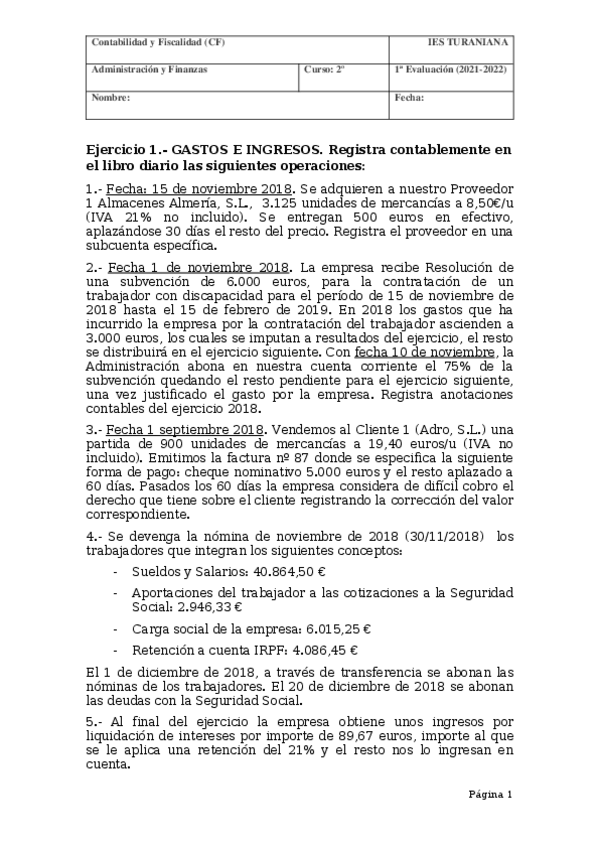 | Contabilidad y Fiscalidad (CF) | | IES TURANIANA |
|---|---|---|
| Administración y Finanzas | Curso: 2º | 1ª Evaluación (2021-2022) |
| Nombre: | | Fecha: |

Ejercicio 1.- GASTOS E INGRESOS. Registra contablemente en el libro diario las siguientes operaciones:

1.- Fecha: 15 de noviembre 2018. Se adquieren a nuestro Proveedor 1 Almacenes Almería, S.L., 3.125 unidades de mercancías a 8,50€/u (IVA 21% no incluido). Se entregan 500 euros en efectivo, aplazándose 30 días el resto del precio. Registra el proveedor en una subcuenta específica.

2.- Fecha 1 de noviembre 2018. La empresa recibe Resolución de una subvención de 6.000 euros, para la contratación de un trabajador con discapacidad para el período de 15 de noviembre de 2018 hasta el 15 de febrero de 2019. En 2018 los gastos que ha incurrido la empresa por la contratación del trabajador ascienden a 3.000 euros, los cuales se imputan a resultados del ejercicio, el resto se distribuirá en el ejercicio siguiente. Con fecha 10 de noviembre, la Administración abona en nuestra cuenta corriente el 75% de la subvención quedando el resto pendiente para el ejercicio siguiente, una vez justificado el gasto por la empresa. Registra anotaciones contables del ejercicio 2018.

3.- Fecha 1 septiembre 2018. Vendemos al Cliente 1 (Adro, S.L.) una partida de 900 unidades de mercancías a 19,40 euros/u (IVA no incluido). Emitimos la factura nº 87 donde se especifica la siguiente forma de pago: cheque nominativo 5.000 euros y el resto aplazado a 60 días. Pasados los 60 días la empresa considera de difícil cobro el derecho que tiene sobre el cliente registrando la corrección del valor correspondiente.

4.- Se devenga la nómina de noviembre de 2018 (30/11/2018) los trabajadores que integran los siguientes conceptos:

- Sueldos y Salarios: 40.864,50 €
- Aportaciones del trabajador a las cotizaciones a la Seguridad Social: 2.946,33 €
- Carga social de la empresa: 6.015,25 €
- Retención a cuenta IRPF: 4.086,45 €

El 1 de diciembre de 2018, a través de transferencia se abonan las nóminas de los trabajadores. El 20 de diciembre de 2018 se abonan las deudas con la Seguridad Social.

5.- Al final del ejercicio la empresa obtiene unos ingresos por liquidación de intereses por importe de 89,67 euros, importe al que se le aplica una retención del 21% y el resto nos lo ingresan en cuenta.

Página 1